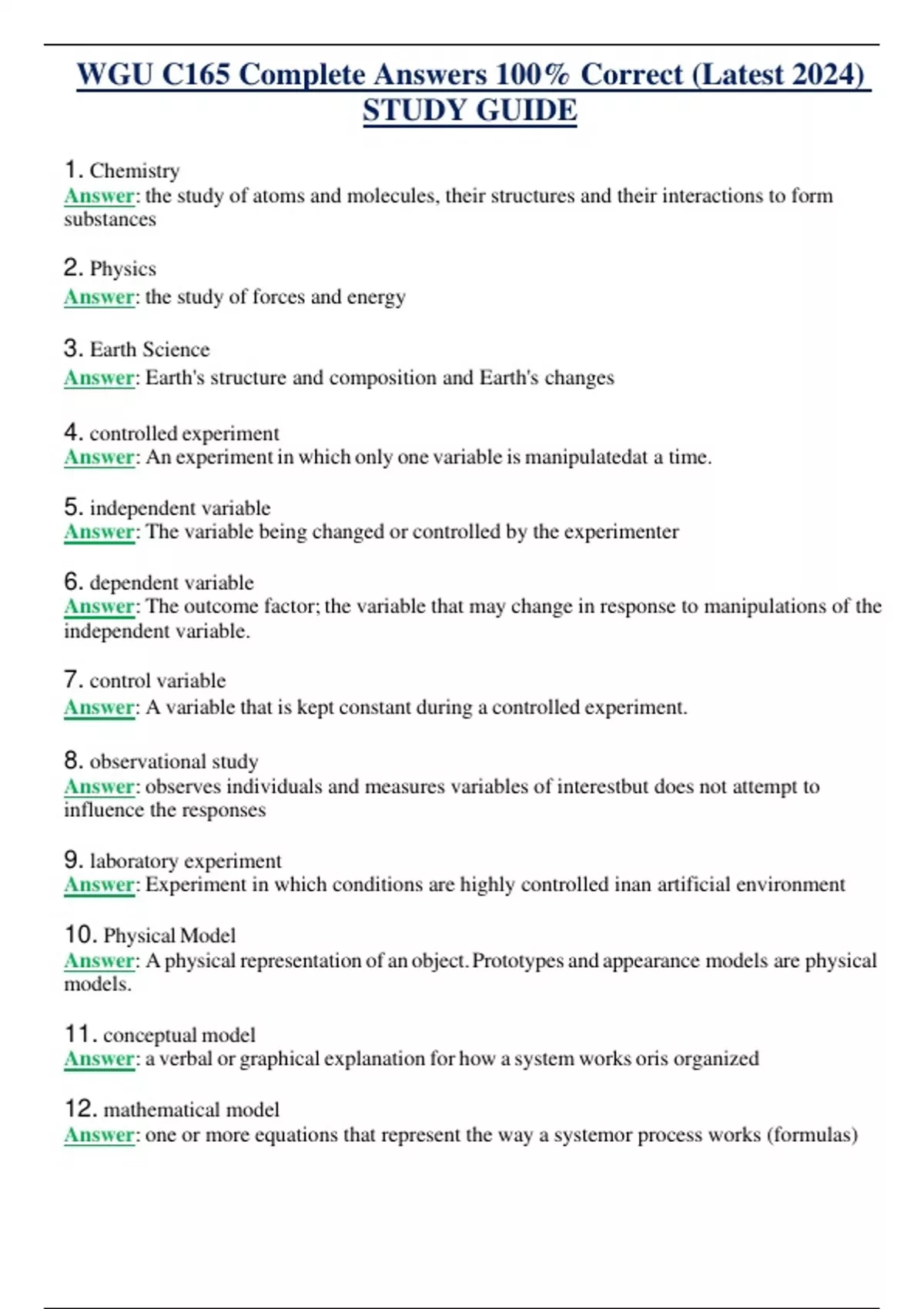 WGU C165 Complete Answers 100% Correct (Latest 2024) STUDY GUIDE

1. Chemistry
Answer: the study of atoms and molecules, their structures and their interactions to form substances

2. Physics
Answer: the study of forces and energy

3. Earth Science
Answer: Earth's structure and composition and Earth's changes

4. controlled experiment
Answer: An experiment in which only one variable is manipulatedat a time.

5. independent variable
Answer: The variable being changed or controlled by the experimenter

6. dependent variable
Answer: The outcome factor; the variable that may change in response to manipulations of the independent variable.

7. control variable
Answer: A variable that is kept constant during a controlled experiment.

8. observational study
Answer: observes individuals and measures variables of interestbut does not attempt to influence the responses

9. laboratory experiment
Answer: Experiment in which conditions are highly controlled inan artificial environment

10. Physical Model
Answer: A physical representation of an object. Prototypes and appearance models are physical models.

11. conceptual model
Answer: a verbal or graphical explanation for how a system works oris organized

12. mathematical model
Answer: one or more equations that represent the way a systemor process works (formulas)